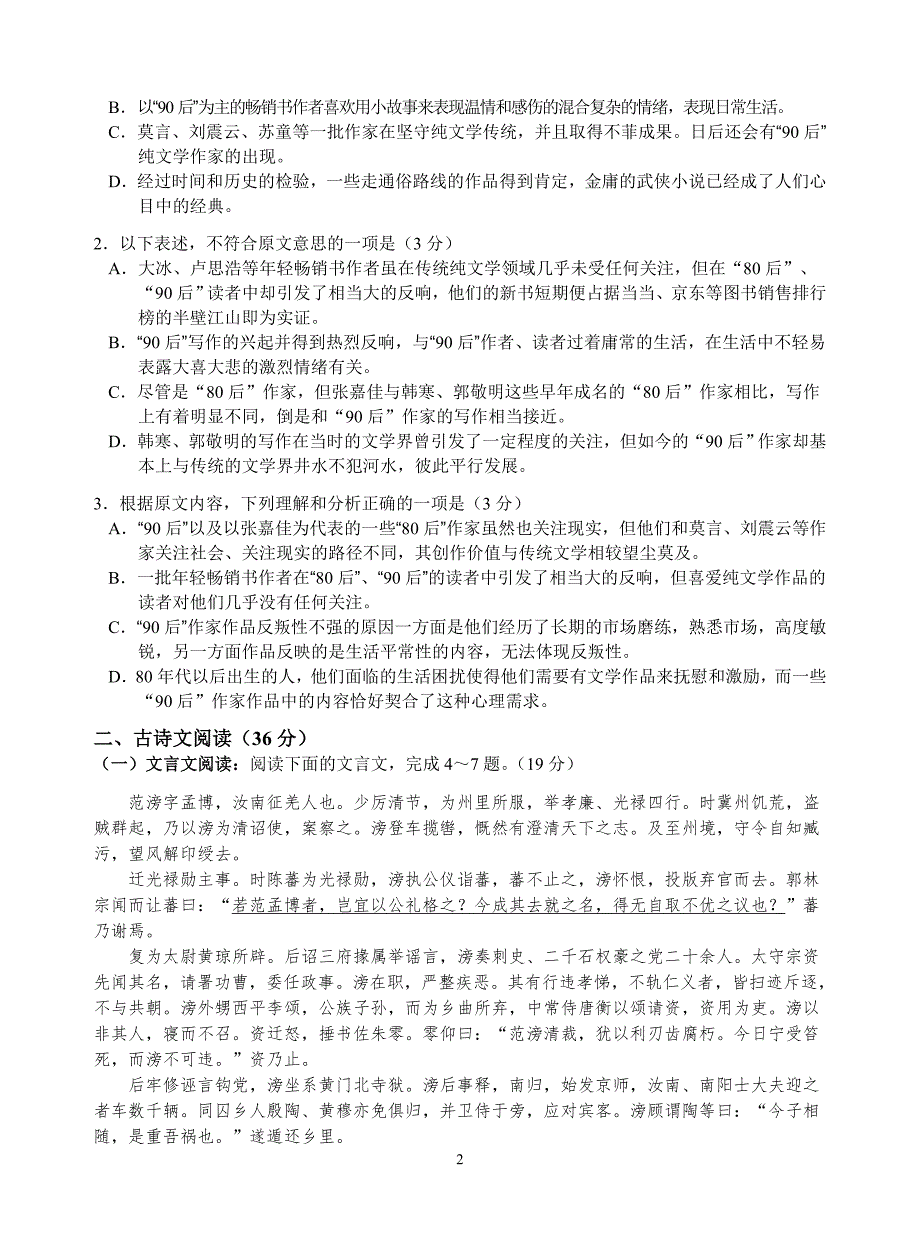 B．以“90 后”为主的畅销书作者喜欢用小故事来表现温情和感伤的混合复杂的情绪，表现日常生活。
C．莫言、刘震云、苏童等一批作家在坚守纯文学传统，并且取得不菲成果。日后还会有“90 后”纯文学作家的出现。
D．经过时间和历史的检验，一些走通俗路线的作品得到肯定，金庸的武侠小说已经成了人们心目中的经典。

2．以下表述，不符合原文意思的一项是（3 分）
A．大冰、卢思浩等年轻畅销书作者虽在传统纯文学领域几乎未受任何关注，但在“80 后”、“90 后”读者中却引发了相当大的反响，他们的新书短期便占据当当、京东等图书销售排行榜的半壁江山即为实证。
B．“90 后”写作的兴起并得到热烈反响，与“90 后”作者、读者过着庸常的生活，在生活中不轻易表露大喜大悲的激烈情绪有关。
C．尽管是“80 后”作家，但张嘉佳与韩寒、郭敬明这些早年成名的“80 后”作家相比，写作上有着明显不同，倒是和“90 后”作家的写作相当接近。
D．韩寒、郭敬明的写作在当时的文学界曾引发了一定程度的关注，但如今的“90 后”作家却基本上与传统的文学界井水不犯河水，彼此平行发展。

3．根据原文内容，下列理解和分析正确的一项是（3 分）
A．“90 后”以及以张嘉佳为代表的一些“80 后”作家虽然也关注现实，但他们和莫言、刘震云等作家关注社会、关注现实的路径不同，其创作价值与传统文学相较望尘莫及。
B．一批年轻畅销书作者在“80 后”、“90 后”的读者中引发了相当大的反响，但喜爱纯文学作品的读者对他们几乎没有任何关注。
C．“90 后”作家作品反叛性不强的原因一方面是他们经历了长期的市场磨练，熟悉市场，高度敏锐，另一方面作品反映的是生活平常性的内容，无法体现反叛性。
D．80 年代以后出生的人，他们面临的生活困扰使得他们需要有文学作品来抚慰和激励，而一些“90 后”作家作品中的内容恰好契合了这种心理需求。

二、古诗文阅读（36 分）
（一）文言文阅读：阅读下面的文言文，完成 4～7 题。（19 分）

范滂字孟博，汝南征羌人也。少厉清节，为州里所服，举孝廉、光禄四行。时冀州饥荒，盗贼群起，乃以滂为清诏使，案察之。滂登车揽辔，慨然有澄清天下之志。及至州境，守令自知臧污，望风解印绶去。

迁光禄勋主事。时陈蕃为光禄勋，滂执公仪诣蕃，蕃不止之，滂怀恨，投版弃官而去。郭林宗闻而让蕃曰：“若范孟博者，岂宜以公礼格之？今成其去就之名，得无自取不优之议也？”蕃乃谢焉。

复为太尉黄琼所辟。后诏三府掾属举谣言，滂奏刺史、二千石权豪之党二十余人。太守宗资先闻其名，请署功曹，委任政事。滂在职，严整疾恶。其有行违孝悌，不轨仁义者，皆扫迹斥逐，不与共朝。滂外甥西平李颂，公族子孙，而为乡曲所弃，中常侍唐衡以颂请资，资用为吏。滂以非其人，寝而不召。资迁怒，捶书佐朱零。零仰曰：“范滂清裁，犹以利刃齿腐朽。今日宁受笞死，而滂不可违。”资乃止。

后牢修诬言钩党，滂坐系黄门北寺狱。滂后事释，南归，始发京师，汝南、南阳士大夫迎之者车数千辆。同囚乡人殷陶、黄穆亦免俱归，并卫侍于旁，应对宾客。滂顾谓陶等曰：“今子相随，是重吾祸也。”遂遁还乡里。

2